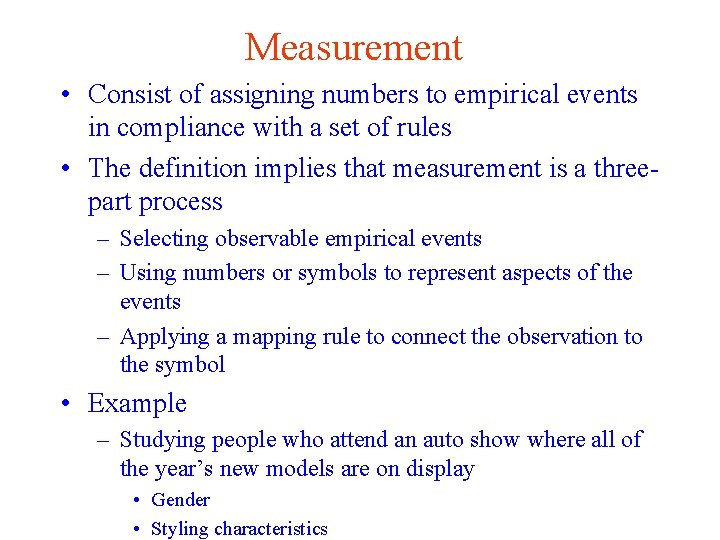 Measurement

• Consist of assigning numbers to empirical events in compliance with a set of rules

• The definition implies that measurement is a three-part process

– Selecting observable empirical events

– Using numbers or symbols to represent aspects of the events

– Applying a mapping rule to connect the observation to the symbol

• Example

– Studying people who attend an auto show where all of the year's new models are on display

• Gender

• Styling characteristics